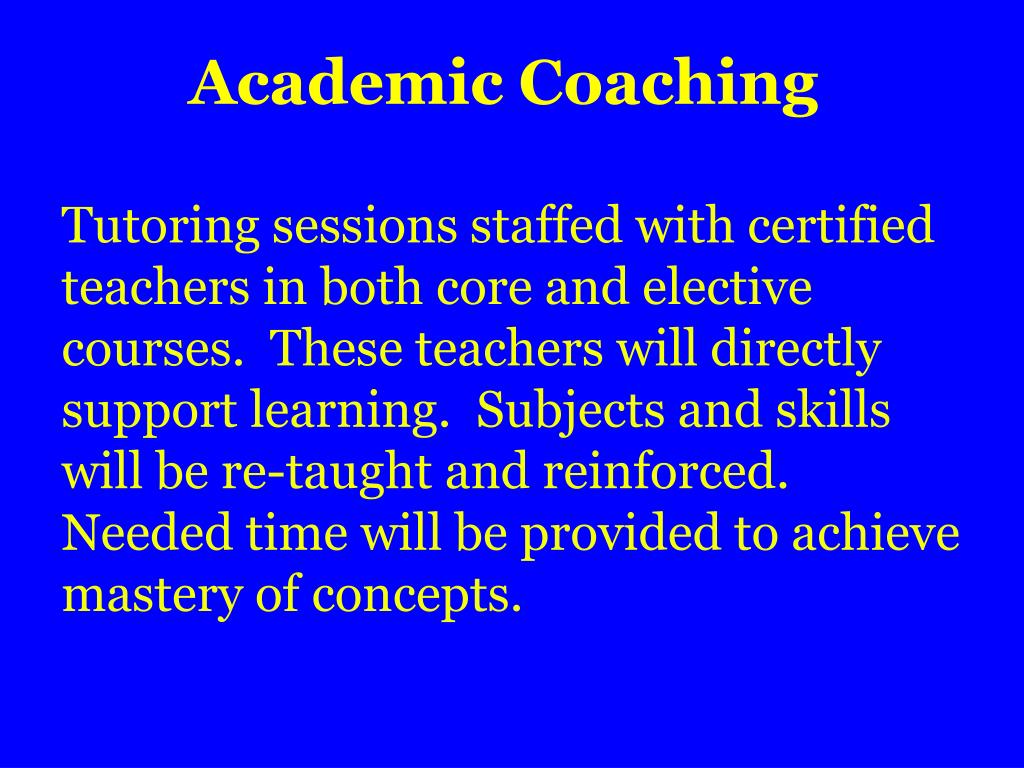 Academic Coaching

Tutoring sessions staffed with certified teachers in both core and elective courses.  These teachers will directly support learning.  Subjects and skills will be re-taught and reinforced. Needed time will be provided to achieve mastery of concepts.